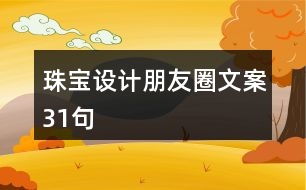 珠宝设计朋友圈文案31句